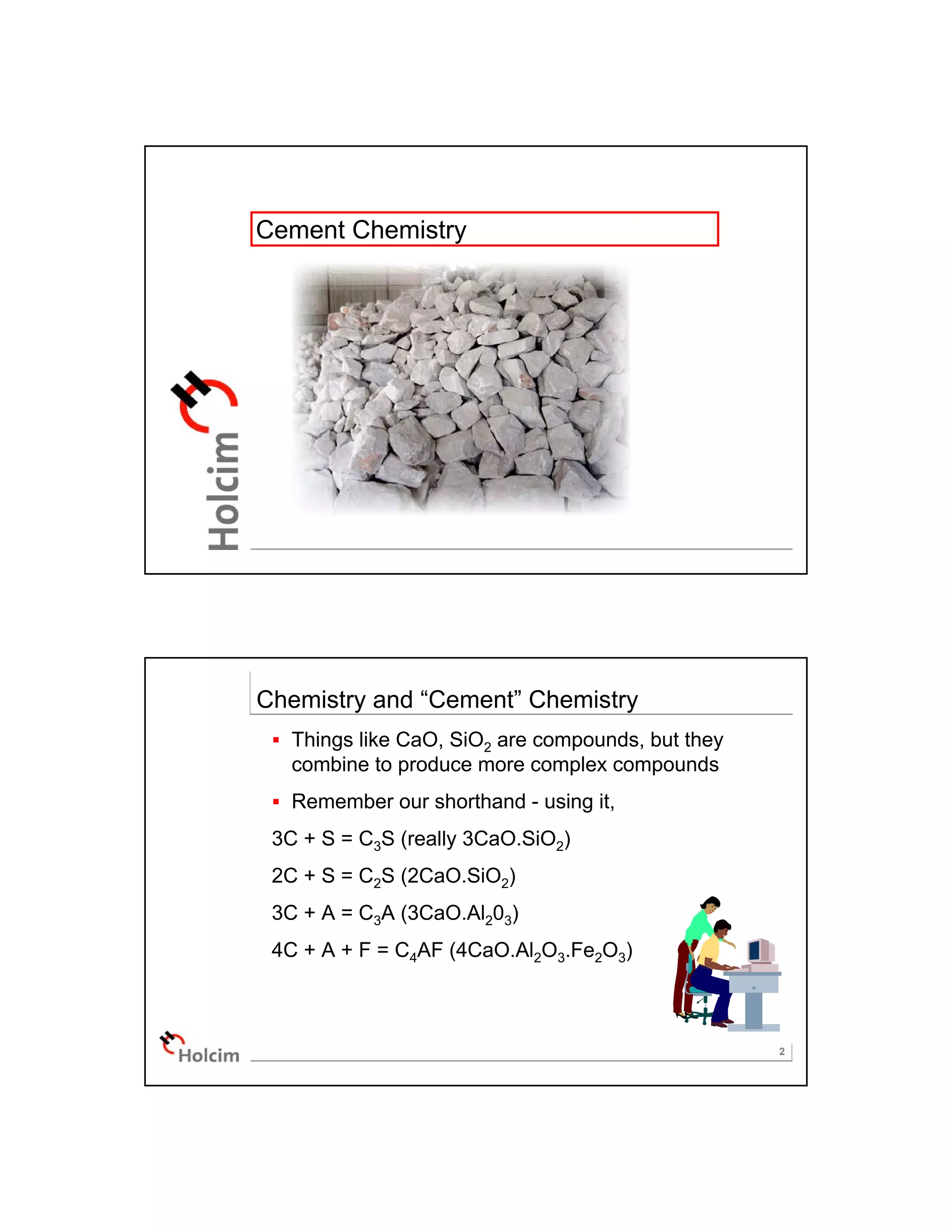 Cement Chemistry

Holcim

Chemistry and “Cement” Chemistry

▪ Things like CaO, $SiO_2$ are compounds, but they combine to produce more complex compounds

▪ Remember our shorthand - using it,

$3C + S = C_3S$ (really $3CaO.SiO_2$)

$2C + S = C_2S$ ($2CaO.SiO_2$)

$3C + A = C_3A$ ($3CaO.Al_20_3$)

$4C + A + F = C_4AF$ ($4CaO.Al_2O_3.Fe_2O_3$)

Holcim

2